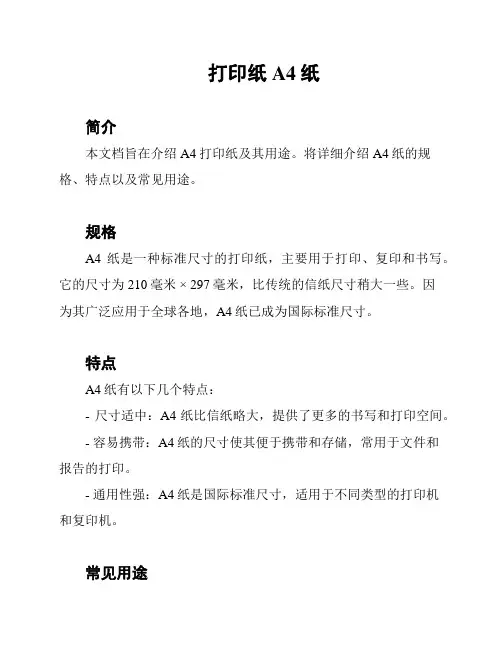 打印纸 A4 纸

简介

本文档旨在介绍 A4 打印纸及其用途。将详细介绍 A4 纸的规格、特点以及常见用途。

规格

A4 纸是一种标准尺寸的打印纸，主要用于打印、复印和书写。它的尺寸为 210 毫米 × 297 毫米，比传统的信纸尺寸稍大一些。因为其广泛应用于全球各地，A4 纸已成为国际标准尺寸。

特点

A4 纸有以下几个特点：

- 尺寸适中：A4 纸比信纸略大，提供了更多的书写和打印空间。

- 容易携带：A4 纸的尺寸使其便于携带和存储，常用于文件和报告的打印。

- 通用性强：A4 纸是国际标准尺寸，适用于不同类型的打印机和复印机。

常见用途